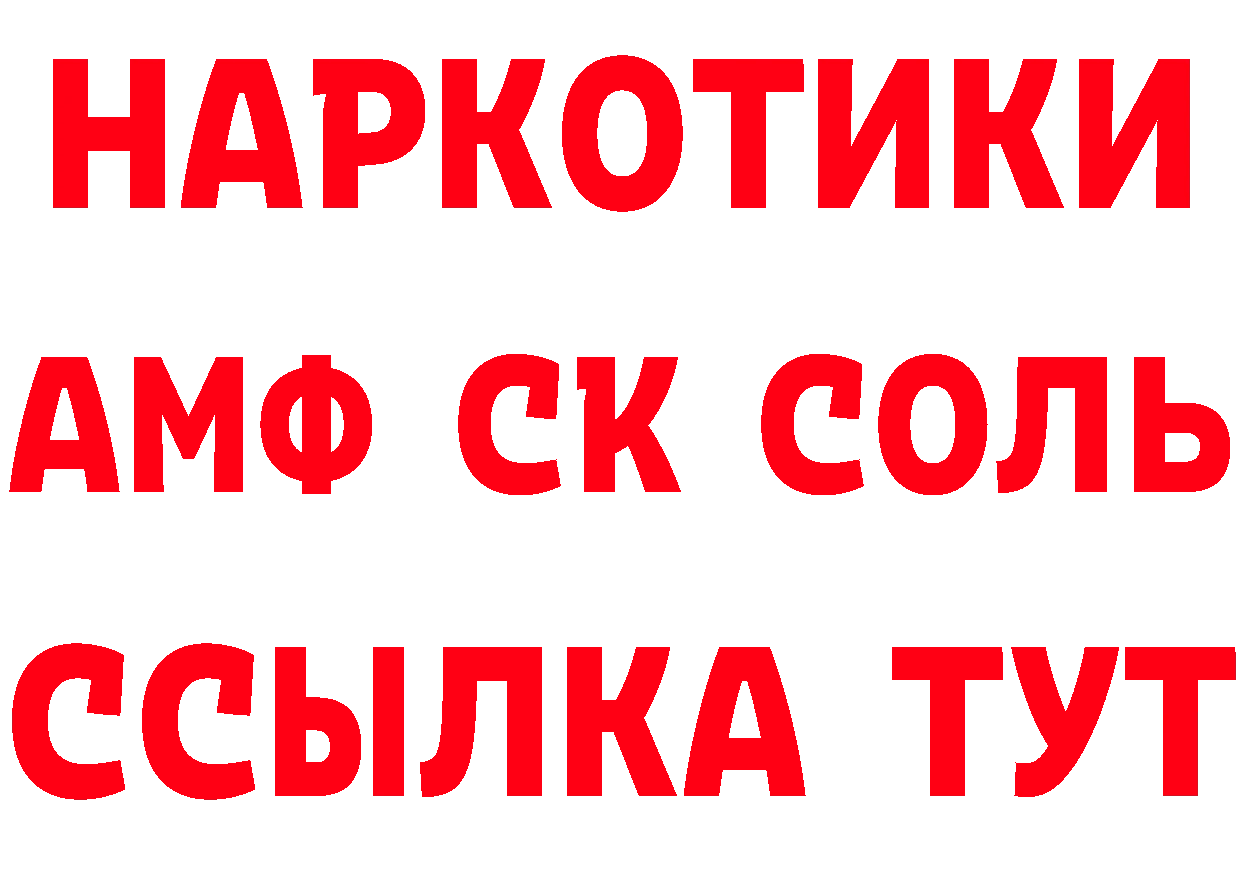 НАРКОТИКИ
АМФ СК СОЛЬ
ССЫЛКА ТУТ